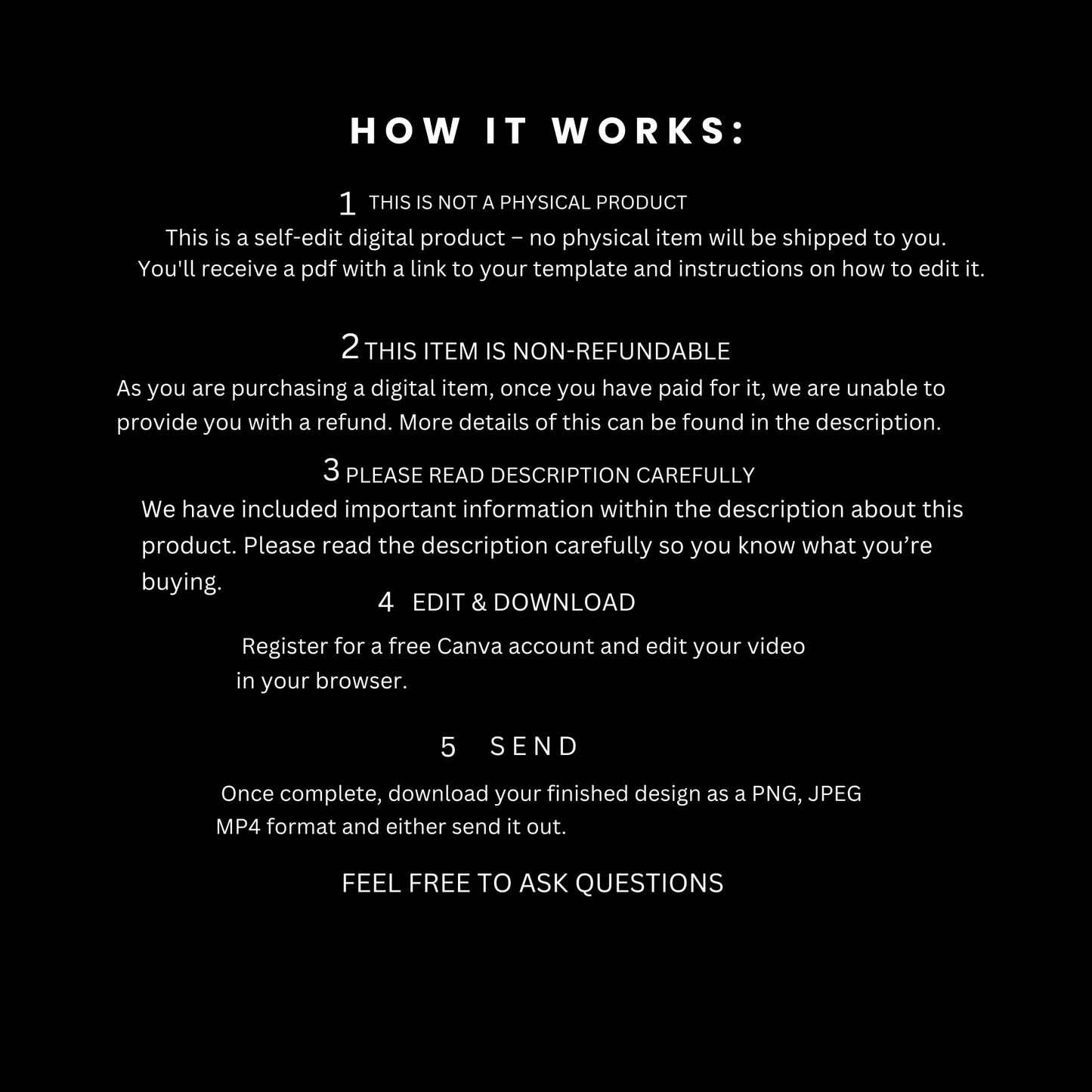 HOW IT WORKS:

1 THIS IS NOT A PHYSICAL PRODUCT

This is a self-edit digital product – no physical item will be shipped to you. You'll receive a pdf with a link to your template and instructions on how to edit it.

2 THIS ITEM IS NON-REFUNDABLE

As you are purchasing a digital item, once you have paid for it, we are unable to provide you with a refund. More details of this can be found in the description.

3 PLEASE READ DESCRIPTION CAREFULLY

We have included important information within the description about this product. Please read the description carefully so you know what you're buying.

4 EDIT & DOWNLOAD

Register for a free Canva account and edit your video in your browser.

5 SEND

Once complete, download your finished design as a PNG, JPEG MP4 format and either send it out.

FEEL FREE TO ASK QUESTIONS